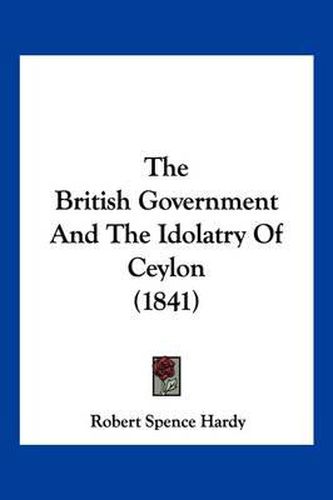 The British Government And The Idolatry Of Ceylon (1841)

Robert Spence Hardy